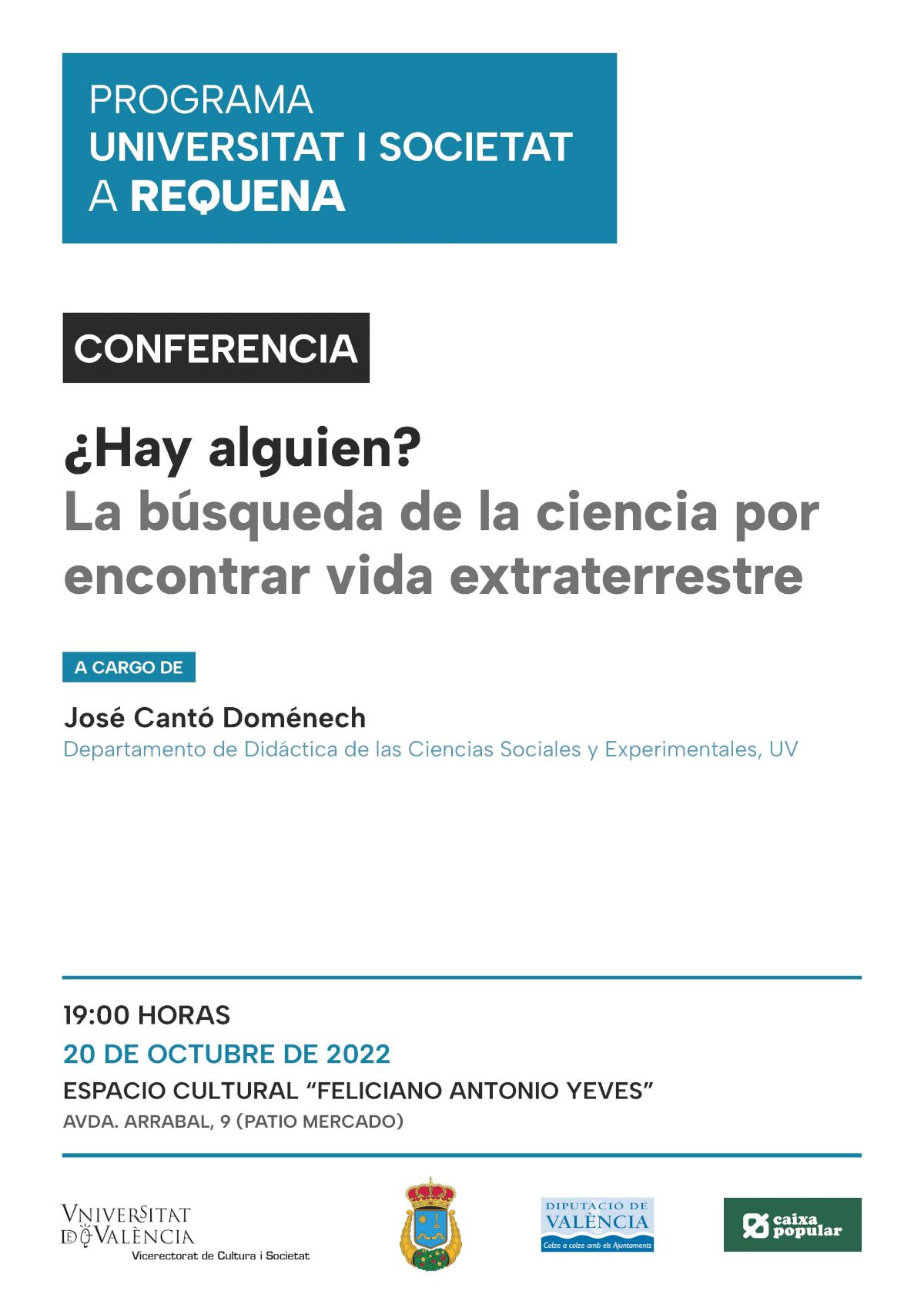 PROGRAMA
UNIVERSITAT I SOCIETAT
A REQUENA

CONFERENCIA

¿Hay alguien?
La búsqueda de la ciencia por encontrar vida extraterrestre

A CARGO DE

José Cantó Doménech
Departamento de Didáctica de las Ciencias Sociales y Experimentales, UV

19:00 HORAS
20 DE OCTUBRE DE 2022
ESPACIO CULTURAL "FELICIANO ANTONIO YEVES"
AVDA. ARRABAL, 9 (PATIO MERCADO)

VNIVERSITAT
DE VALÈNCIA
Vicerectorat de Cultura i Societat

DIPUTACIÓ DE
VALÈNCIA
Colze a colze amb els Ajuntaments

caixa
popular